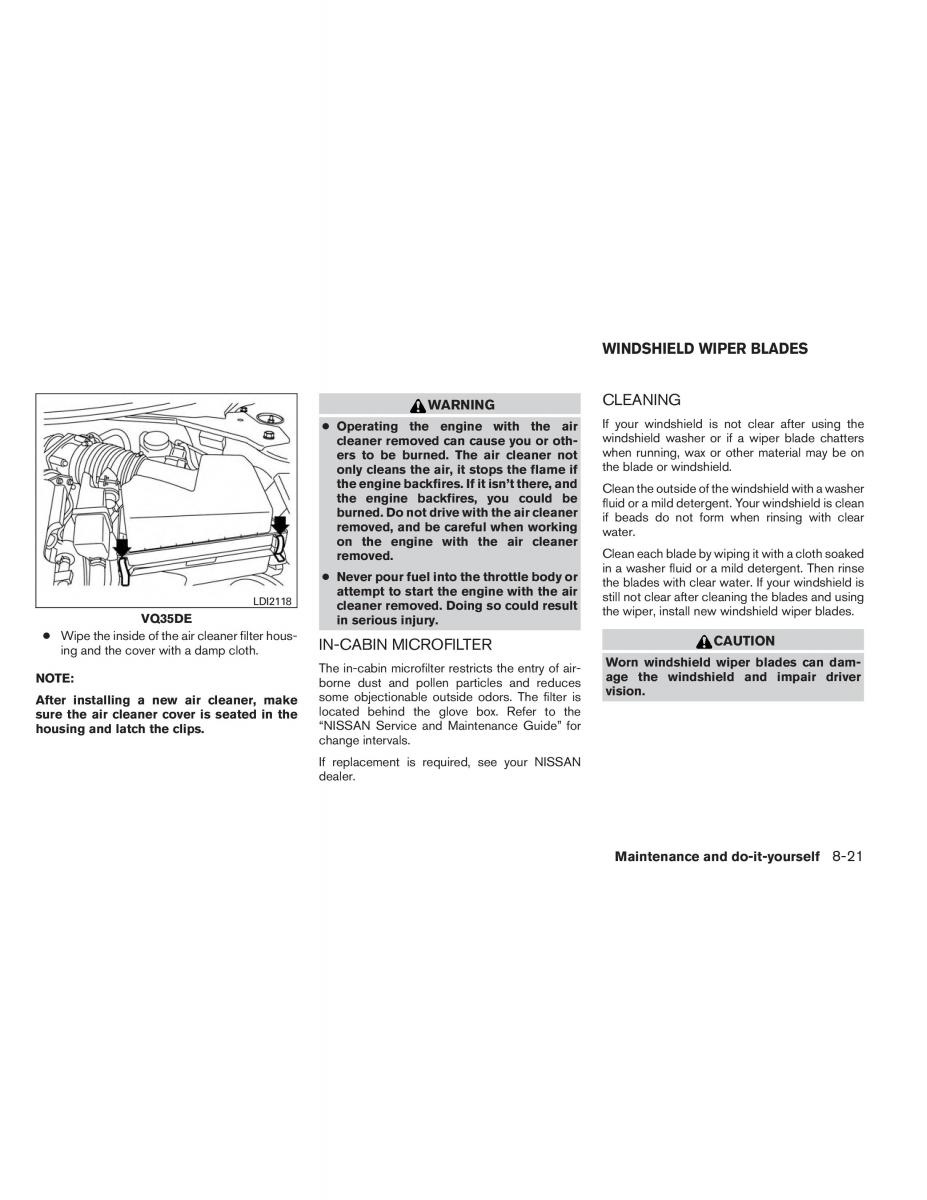 LDI2118

VQ35DE

● Wipe the inside of the air cleaner filter housing and the cover with a damp cloth.

NOTE:

After installing a new air cleaner, make sure the air cleaner cover is seated in the housing and latch the clips.

WARNING

● Operating the engine with the air cleaner removed can cause you or others to be burned. The air cleaner not only cleans the air, it stops the flame if the engine backfires. If it isn't there, and the engine backfires, you could be burned. Do not drive with the air cleaner removed, and be careful when working on the engine with the air cleaner removed.

● Never pour fuel into the throttle body or attempt to start the engine with the air cleaner removed. Doing so could result in serious injury.

IN-CABIN MICROFILTER

The in-cabin microfilter restricts the entry of airborne dust and pollen particles and reduces some objectionable outside odors. The filter is located behind the glove box. Refer to the "NISSAN Service and Maintenance Guide" for change intervals.

If replacement is required, see your NISSAN dealer.

WINDSHIELD WIPER BLADES

CLEANING

If your windshield is not clear after using the windshield washer or if a wiper blade chatters when running, wax or other material may be on the blade or windshield.

Clean the outside of the windshield with a washer fluid or a mild detergent. Your windshield is clean if beads do not form when rinsing with clear water.

Clean each blade by wiping it with a cloth soaked in a washer fluid or a mild detergent. Then rinse the blades with clear water. If your windshield is still not clear after cleaning the blades and using the wiper, install new windshield wiper blades.

CAUTION

Worn windshield wiper blades can damage the windshield and impair driver vision.

Maintenance and do-it-yourself 8-21